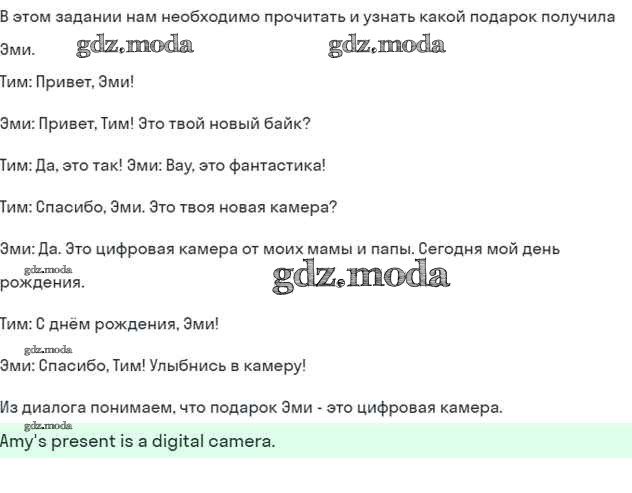 В этом задании нам необходимо прочитать и узнать какой подарок получила Эми.

Тим: Привет, Эми!

Эми: Привет, Тим! Это твой новый байк?

Тим: Да, это так! Эми: Вау, это фантастика!

Тим: Спасибо, Эми. Это твоя новая камера?

Эми: Да. Это цифровая камера от моих мамы и папы. Сегодня мой день рождения.

Тим: С днём рождения, Эми!

Эми: Спасибо, Тим! Улыбнись в камеру!

Из диалога понимаем, что подарок Эми - это цифровая камера.

Amy's present is a digital camera.

gdz.moda